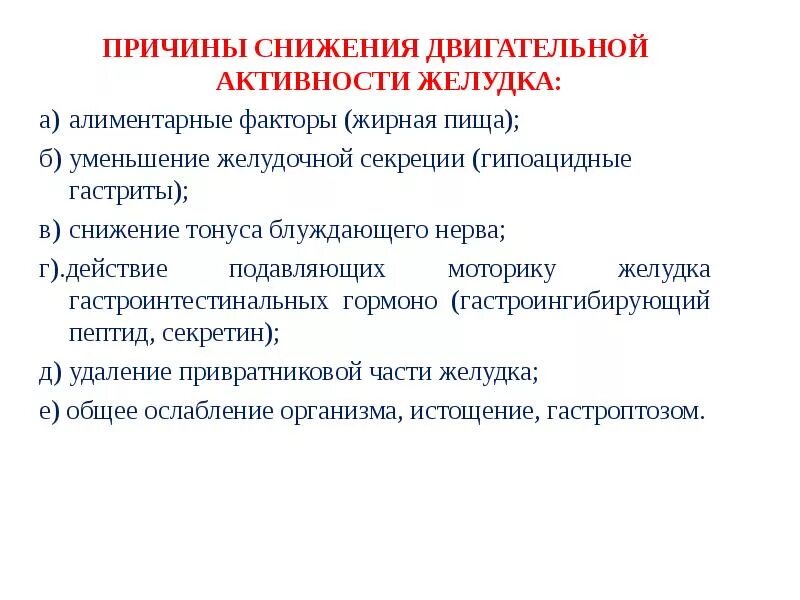 ПРИЧИНЫ СНИЖЕНИЯ ДВИГАТЕЛЬНОЙ АКТИВНОСТИ ЖЕЛУДКА:

а) алиментарные факторы (жирная пища);

б) уменьшение желудочной секреции (гипоацидные гастриты);

в) снижение тонуса блуждающего нерва;

г).действие подавляющих моторику желудка гастроинтестинальных гормоно (гастроингибирующий пептид, секретин);

д) удаление привратниковой части желудка;

е) общее ослабление организма, истощение, гастроптозом.